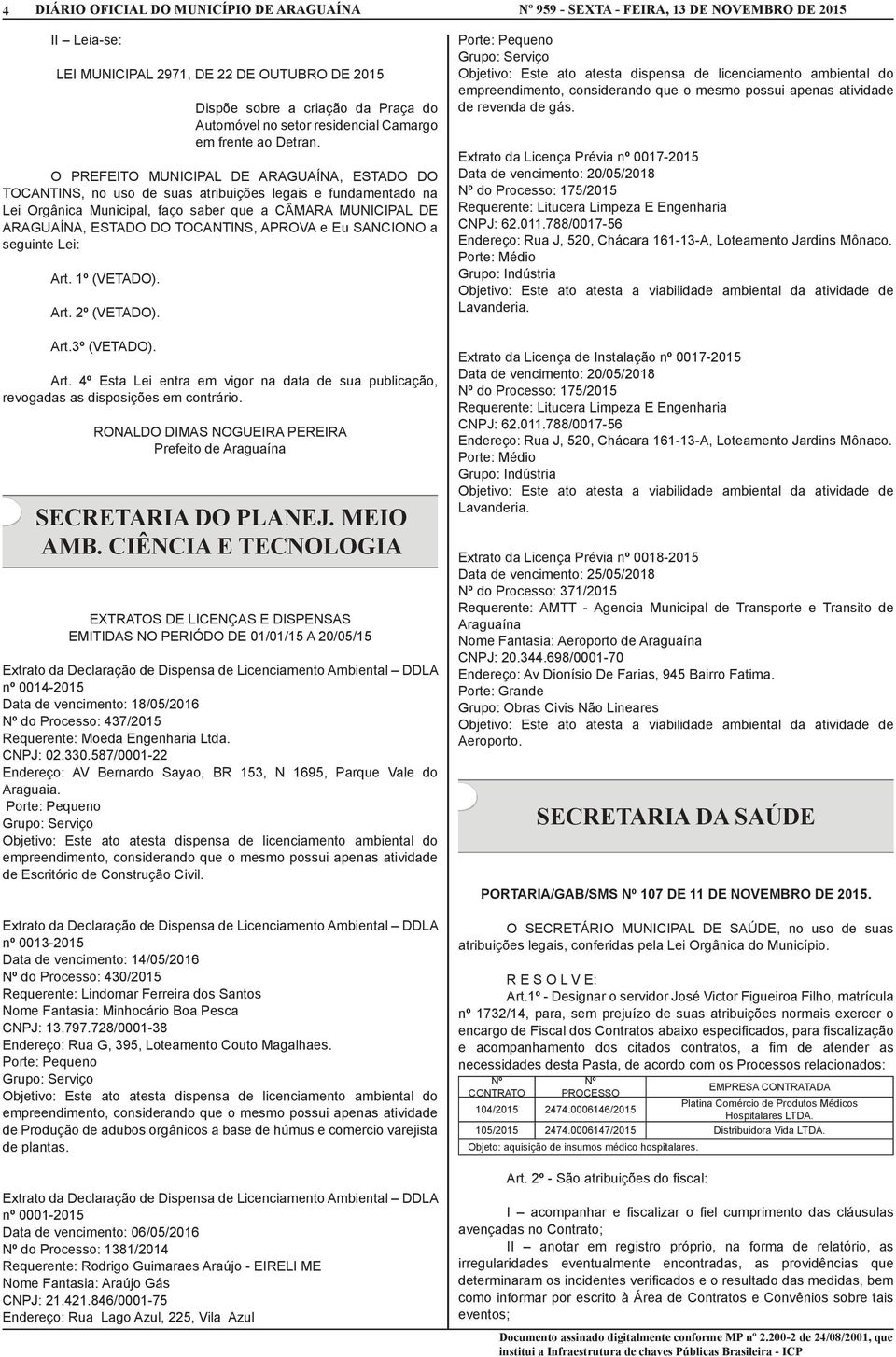 4 DIÁRIO OFICIAL DO MUNICÍPIO DE ARAGUAÍNA Nº 959 - SEXTA - FEIRA, 13 DE NOVEMBRO DE 2015

II – Leia-se:

LEI MUNICIPAL 2971, DE 22 DE OUTUBRO DE 2015

Dispõe sobre a criação da Praça do Automóvel no setor residencial Camargo em frente ao Detran.

O PREFEITO MUNICIPAL DE ARAGUAÍNA, ESTADO DO TOCANTINS, no uso de suas atribuições legais e fundamentado na Lei Orgânica Municipal, faço saber que a CÂMARA MUNICIPAL DE ARAGUAÍNA, ESTADO DO TOCANTINS, APROVA e Eu SANCIONO a seguinte Lei:

Art. 1º (VETADO).

Art. 2º (VETADO).

Art.3º (VETADO).

Art. 4º Esta Lei entra em vigor na data de sua publicação, revogadas as disposições em contrário.

RONALDO DIMAS NOGUEIRA PEREIRA
Prefeito de Araguaína

SECRETARIA DO PLANEJ. MEIO AMB. CIÊNCIA E TECNOLOGIA

EXTRATOS DE LICENÇAS E DISPENSAS
EMITIDAS NO PERIÓDO DE 01/01/15 A 20/05/15

Extrato da Declaração de Dispensa de Licenciamento Ambiental – DDLA nº 0014-2015
Data de vencimento: 18/05/2016
Nº do Processo: 437/2015
Requerente: Moeda Engenharia Ltda.
CNPJ: 02.330.587/0001-22
Endereço: AV Bernardo Sayao, BR 153, N 1695, Parque Vale do Araguaia.
Porte: Pequeno
Grupo: Serviço
Objetivo: Este ato atesta dispensa de licenciamento ambiental do empreendimento, considerando que o mesmo possui apenas atividade de Escritório de Construção Civil.

Extrato da Declaração de Dispensa de Licenciamento Ambiental – DDLA nº 0013-2015
Data de vencimento: 14/05/2016
Nº do Processo: 430/2015
Requerente: Lindomar Ferreira dos Santos
Nome Fantasia: Minhocário Boa Pesca
CNPJ: 13.797.728/0001-38
Endereço: Rua G, 395, Loteamento Couto Magalhaes.
Porte: Pequeno
Grupo: Serviço
Objetivo: Este ato atesta dispensa de licenciamento ambiental do empreendimento, considerando que o mesmo possui apenas atividade de Produção de adubos orgânicos a base de húmus e comercio varejista de plantas.

Extrato da Declaração de Dispensa de Licenciamento Ambiental – DDLA nº 0001-2015
Data de vencimento: 06/05/2016
Nº do Processo: 1381/2014
Requerente: Rodrigo Guimaraes Araújo - EIRELI ME
Nome Fantasia: Araújo Gás
CNPJ: 21.421.846/0001-75
Endereço: Rua Lago Azul, 225, Vila Azul
Porte: Pequeno
Grupo: Serviço
Objetivo: Este ato atesta dispensa de licenciamento ambiental do empreendimento, considerando que o mesmo possui apenas atividade de revenda de gás.

Extrato da Licença Prévia nº 0017-2015
Data de vencimento: 20/05/2018
Nº do Processo: 175/2015
Requerente: Litucera Limpeza E Engenharia
CNPJ: 62.011.788/0017-56
Endereço: Rua J, 520, Chácara 161-13-A, Loteamento Jardins Mônaco.
Porte: Médio
Grupo: Indústria
Objetivo: Este ato atesta a viabilidade ambiental da atividade de Lavanderia.

Extrato da Licença de Instalação nº 0017-2015
Data de vencimento: 20/05/2018
Nº do Processo: 175/2015
Requerente: Litucera Limpeza E Engenharia
CNPJ: 62.011.788/0017-56
Endereço: Rua J, 520, Chácara 161-13-A, Loteamento Jardins Mônaco.
Porte: Médio
Grupo: Indústria
Objetivo: Este ato atesta a viabilidade ambiental da atividade de Lavanderia.

Extrato da Licença Prévia nº 0018-2015
Data de vencimento: 25/05/2018
Nº do Processo: 371/2015
Requerente: AMTT - Agencia Municipal de Transporte e Transito de Araguaína
Nome Fantasia: Aeroporto de Araguaína
CNPJ: 20.344.698/0001-70
Endereço: Av Dionísio De Farias, 945 Bairro Fatima.
Porte: Grande
Grupo: Obras Civis Não Lineares
Objetivo: Este ato atesta a viabilidade ambiental da atividade de Aeroporto.

SECRETARIA DA SAÚDE

PORTARIA/GAB/SMS Nº 107 DE 11 DE NOVEMBRO DE 2015.

O SECRETÁRIO MUNICIPAL DE SAÚDE, no uso de suas atribuições legais, conferidas pela Lei Orgânica do Município.

R E S O L V E:
Art.1º - Designar o servidor José Victor Figueiroa Filho, matrícula nº 1732/14, para, sem prejuízo de suas atribuições normais exercer o encargo de Fiscal dos Contratos abaixo especificados, para fiscalização e acompanhamento dos citados contratos, a fim de atender as necessidades desta Pasta, de acordo com os Processos relacionados:

| Nº CONTRATO | Nº PROCESSO | EMPRESA CONTRATADA |
|---|---|---|
| 104/2015 | 2474.0006146/2015 | Platina Comércio de Produtos Médicos Hospitalares LTDA. |
| 105/2015 | 2474.0006147/2015 | Distribuidora Vida LTDA. |
| Objeto: aquisição de insumos médico hospitalares. | | |

Art. 2º - São atribuições do fiscal:

I – acompanhar e fiscalizar o fiel cumprimento das cláusulas avençadas no Contrato;

II – anotar em registro próprio, na forma de relatório, as irregularidades eventualmente encontradas, as providências que determinaram os incidentes verificados e o resultado das medidas, bem como informar por escrito à Área de Contratos e Convênios sobre tais eventos;

Documento assinado digitalmente conforme MP nº 2.200-2 de 24/08/2001, que institui a Infraestrutura de chaves Públicas Brasileira - ICP